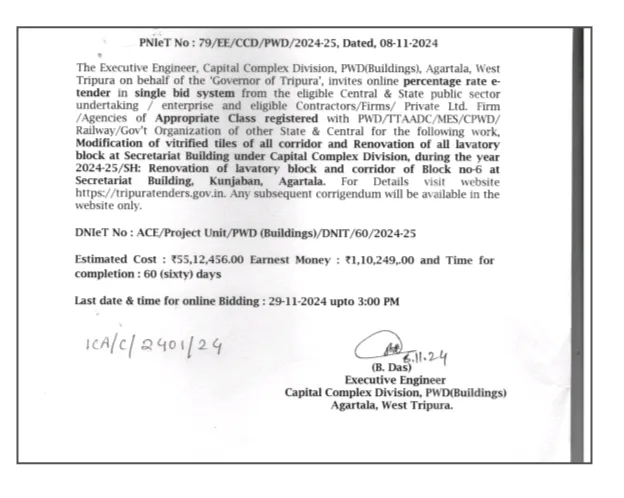 PNIeT No : 79/EE/CCD/PWD/2024-25, Dated, 08-11-2024

The Executive Engineer, Capital Complex Division, PWD(Buildings), Agartala, West Tripura on behalf of the 'Governor of Tripura', invites online percentage rate e-tender in single bid system from the eligible Central & State public sector undertaking / enterprise and eligible Contractors/Firms/ Private Ltd. Firm /Agencies of Appropriate Class registered with PWD/TTAADC/MES/CPWD/ Railway/Gov't Organization of other State & Central for the following work, Modification of vitrified tiles of all corridor and Renovation of all lavatory block at Secretariat Building under Capital Complex Division, during the year 2024-25/SH: Renovation of lavatory block and corridor of Block no-6 at Secretariat Building, Kunjaban, Agartala. For Details visit website https://tripuratenders.gov.in. Any subsequent corrigendum will be available in the website only.

DNIeT No : ACE/Project Unit/PWD (Buildings)/DNIT/60/2024-25

Estimated Cost : ₹55,12,456.00 Earnest Money : ₹1,10,249,.00 and Time for completion : 60 (sixty) days

Last date & time for online Bidding : 29-11-2024 upto 3:00 PM

ICA/C/2401/24

8.11.24
(B. Das)
Executive Engineer
Capital Complex Division, PWD(Buildings)
Agartala, West Tripura.